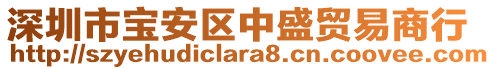 深圳市宝安区中盛贸易商行
http://szyehudiclara8.cn.coovee.com